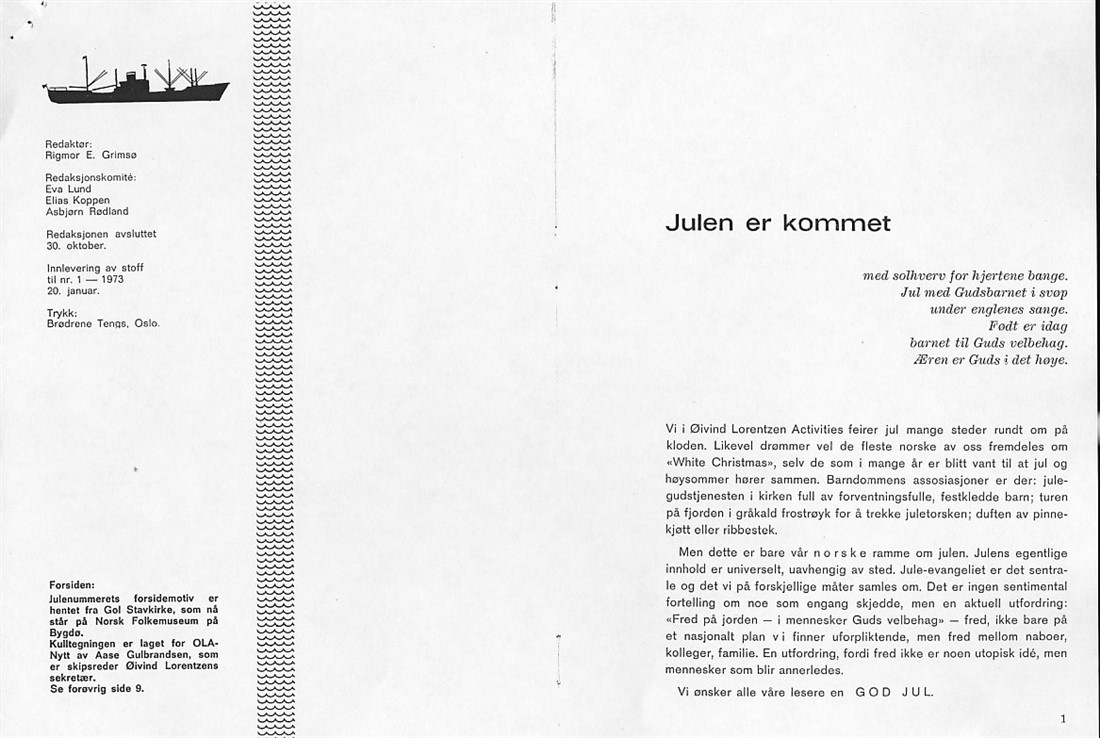 Redaktør:
Rigmor E. Grimsø

Redaksjonskomité:
Eva Lund
Elias Koppen
Asbjørn Rødland

Redaksjonen avsluttet
30. oktober.

Innlevering av stoff
til nr. 1 — 1973
20. januar.

Trykk:
Brødrene Tengs, Oslo.

Forsiden:
Julenummerets forsidemotiv er hentet fra Gol Stavkirke, som nå står på Norsk Folkemuseum på Bygdø.
Kulltegningen er laget for OLA-Nytt av Aase Gulbrandsen, som er skipsreder Øivind Lorentzens sekretær.
Se forøvrig side 9.

Julen er kommet

med solhverv for hjertene bange.
Jul med Gudsbarnet i svøp
under englenes sange.
Født er idag
barnet til Guds velbehag.
Æren er Guds i det høye.

Vi i Øivind Lorentzen Activities feirer jul mange steder rundt om på kloden. Likevel drømmer vel de fleste norske av oss fremdeles om «White Christmas», selv de som i mange år er blitt vant til at jul og høysommer hører sammen. Barndommens assosiasjoner er der: julegudstjenesten i kirken full av forventningsfulle, festkledde barn; turen på fjorden i gråkald frostrøyk for å trekke juletorsken; duften av pinnekjøtt eller ribbestek.

Men dette er bare vår norske ramme om julen. Julens egentlige innhold er universelt, uavhengig av sted. Jule-evangeliet er det sentrale og det vi på forskjellige måter samles om. Det er ingen sentimental fortelling om noe som engang skjedde, men en aktuell utfordring: «Fred på jorden — i mennesker Guds velbehag» — fred, ikke bare på et nasjonalt plan vi finner uforpliktende, men fred mellom naboer, kolleger, familie. En utfordring, fordi fred ikke er noen utopisk idé, men mennesker som blir annerledes.

Vi ønsker alle våre lesere en GOD JUL.

1